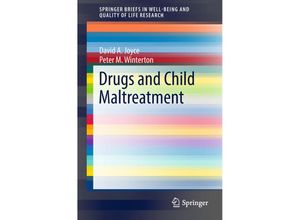 SPRINGER BRIEFS IN WELL-BEING AND QUALITY OF LIFE RESEARCH

David A. Joyce
Peter M. Winterton

Drugs and Child Maltreatment

Springer